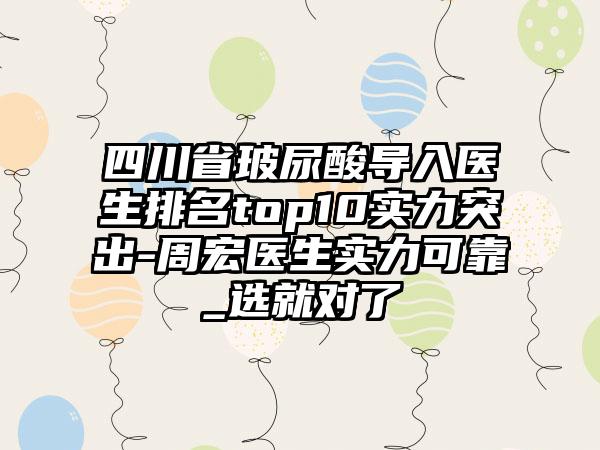 四川省玻尿酸导入医生排名top10实力突出-周宏医生实力可靠_选就对了